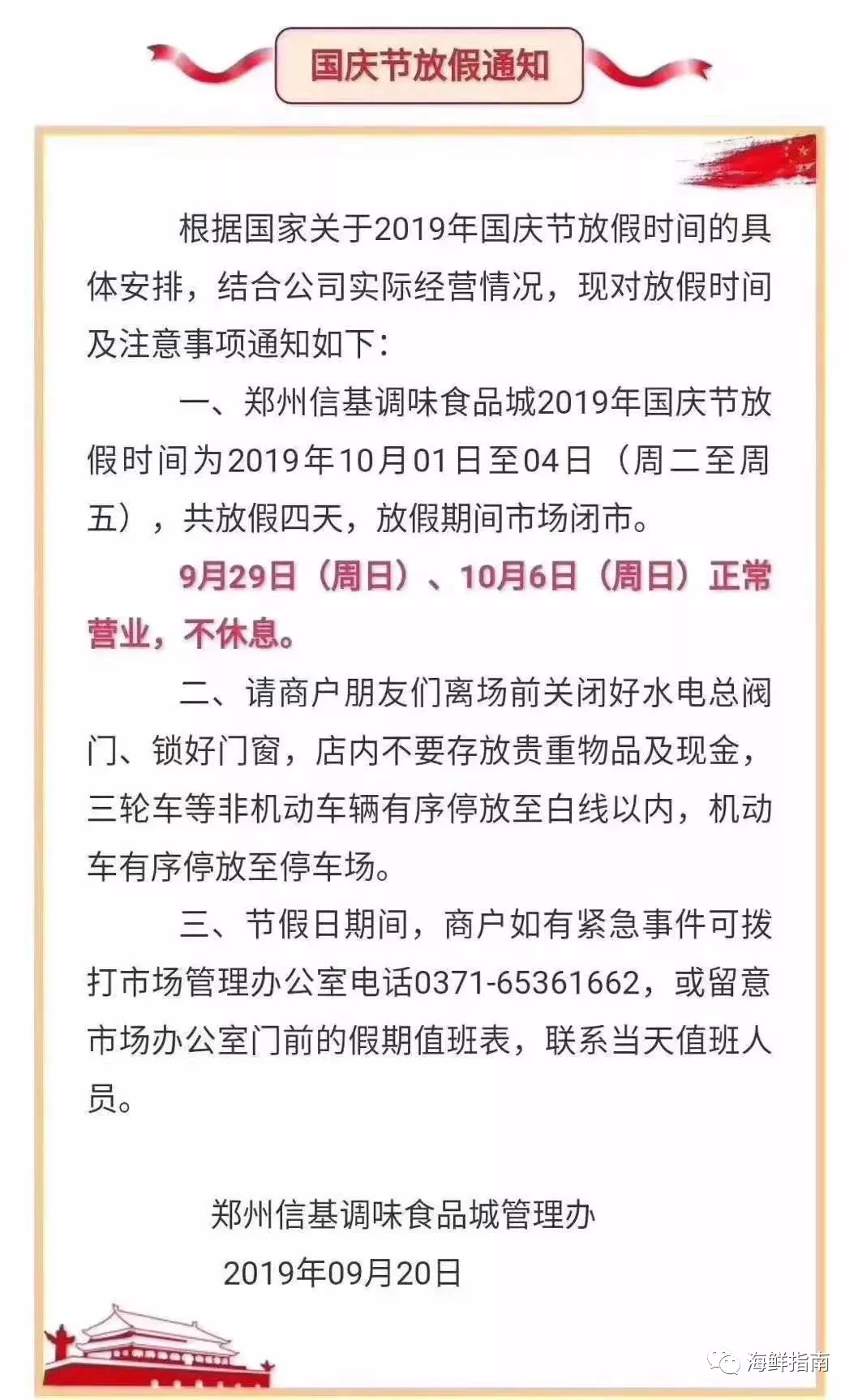 国庆节放假通知

根据国家关于2019年国庆节放假时间的具体安排，结合公司实际经营情况，现对放假时间及注意事项通知如下：

一、郑州信基调味食品城2019年国庆节放假时间为2019年10月01日至04日（周二至周五），共放假四天，放假期间市场闭市。

9月29日（周日）、10月6日（周日）正常营业，不休息。

二、请商户朋友们离场前关闭好水电总阀门、锁好门窗，店内不要存放贵重物品及现金，三轮车等非机动车辆有序停放至白线以内，机动车有序停放至停车场。

三、节假日期间，商户如有紧急事件可拨打市场管理办公室电话0371-65361662，或留意市场办公室门前的假期值班表，联系当天值班人员。

郑州信基调味食品城管理办
2019年09月20日

海鲜指南